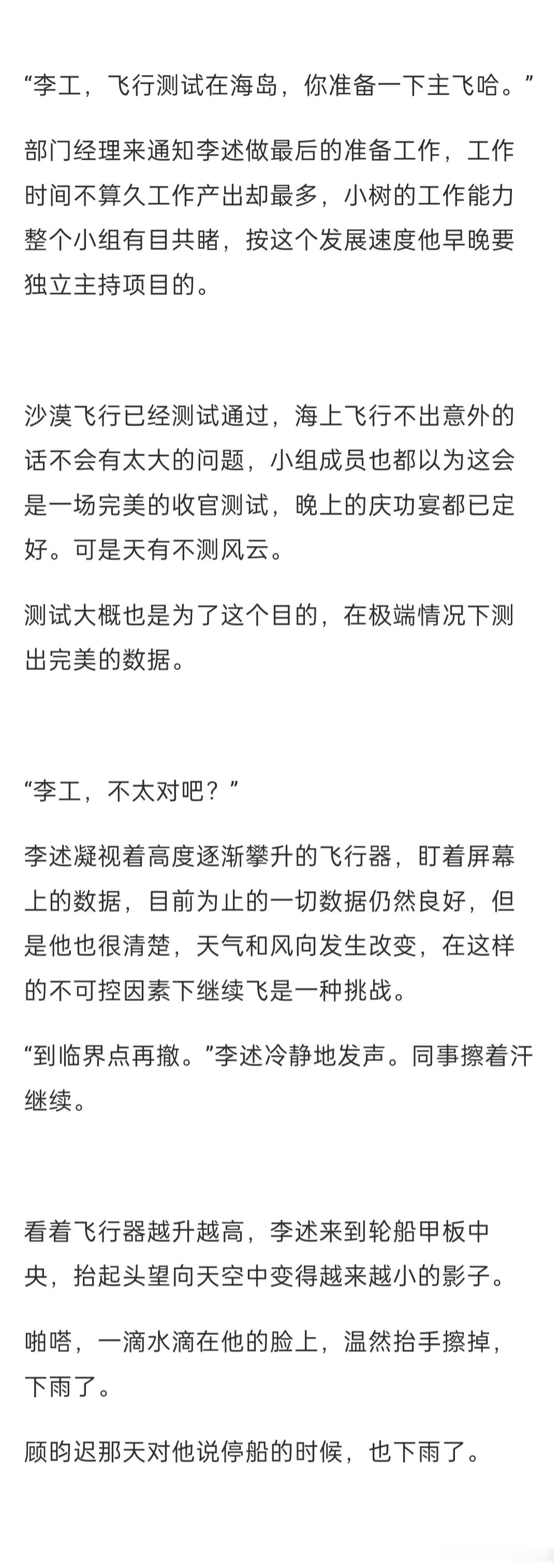 “李工，飞行测试在海岛，你准备一下主飞哈。”

部门经理来通知李述做最后的准备工作，工作时间不算久工作产出却最多，小树的工作能力整个小组有目共睹，按这个发展速度他早晚要独立主持项目的。

沙漠飞行已经测试通过，海上飞行不出意外的话不会有太大的问题，小组成员也都以为这会是一场完美的收官测试，晚上的庆功宴都已定好。可是天有不测风云。

测试大概也是为了这个目的，在极端情况下测出完美的数据。

“李工，不太对吧？”

李述凝视着高度逐渐攀升的飞行器，盯着屏幕上的数据，目前为止的一切数据仍然良好，但是他也很清楚，天气和风向发生改变，在这样的不可控因素下继续飞是一种挑战。

“到临界点再撤。”李述冷静地发声。同事擦着汗继续。

看着飞行器越升越高，李述来到轮船甲板中央，抬起头望向天空中变得越来越小的影子。

啪嗒，一滴水滴在他的脸上，温然抬手擦掉，下雨了。

顾昀迟那天对他说停船的时候，也下雨了。